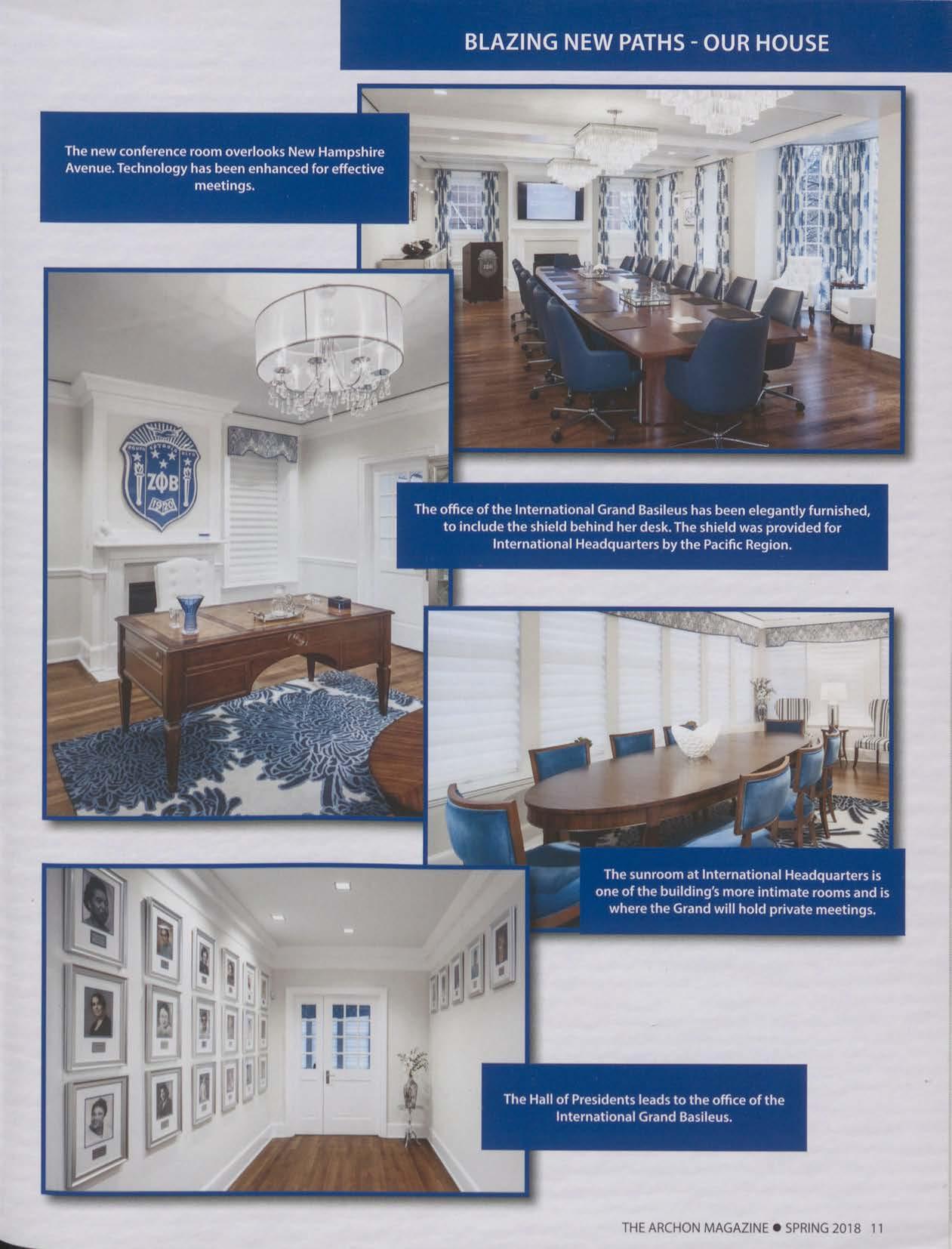 BLAZING NEW PATHS - OUR HOUSE

The new conference room overlooks New Hampshire Avenue. Technology has been enhanced for effective meetings.

ΖΦΒ

1920

The office of the International Grand Basileus has been elegantly furnished, to include the shield behind her desk. The shield was provided for International Headquarters by the Pacific Region.

The sunroom at International Headquarters is one of the building's more intimate rooms and is where the Grand will hold private meetings.

The Hall of Presidents leads to the office of the International Grand Basileus.

THE ARCHON MAGAZINE ● SPRING 2018 11